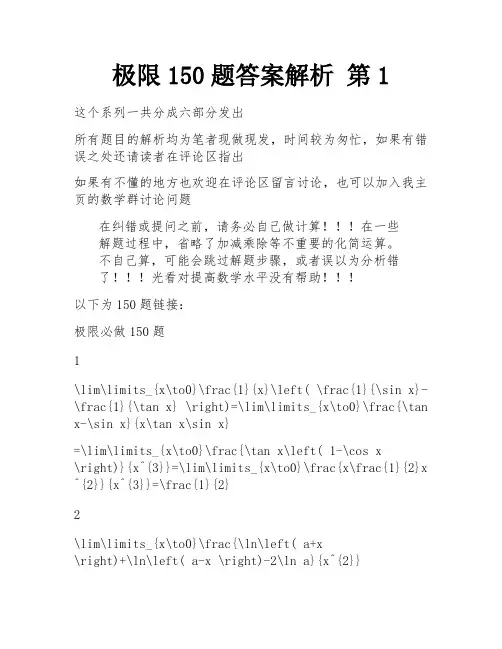 极限 150 题答案解析 第 1

这个系列一共分成六部分发出

所有题目的解析均为笔者现做现发，时间较为匆忙，如果有错误之处还请读者在评论区指出

如果有不懂的地方也欢迎在评论区留言讨论，也可以加入我主页的数学群讨论问题

在纠错或提问之前，请务必自己做计算！！！在一些解题过程中，省略了加减乘除等不重要的化简运算。不自己算，可能会跳过解题步骤，或者误以为分析错了！！！光看对提高数学水平没有帮助！！！

以下为 150 题链接：

极限必做 150 题

1

\lim\limits_{x\to0}\frac{1}{x}\left( \frac{1}{\sin x}-\frac{1}{\tan x} \right)=\lim\limits_{x\to0}\frac{\tan x-\sin x}{x\tan x\sin x}

=\lim\limits_{x\to0}\frac{\tan x\left( 1-\cos x \right)}{x^{3}}=\lim\limits_{x\to0}\frac{x\frac{1}{2}x^{2}}{x^{3}}=\frac{1}{2}

2

\lim\limits_{x\to0}\frac{\ln\left( a+x \right)+\ln\left( a-x \right)-2\ln a}{x^{2}}